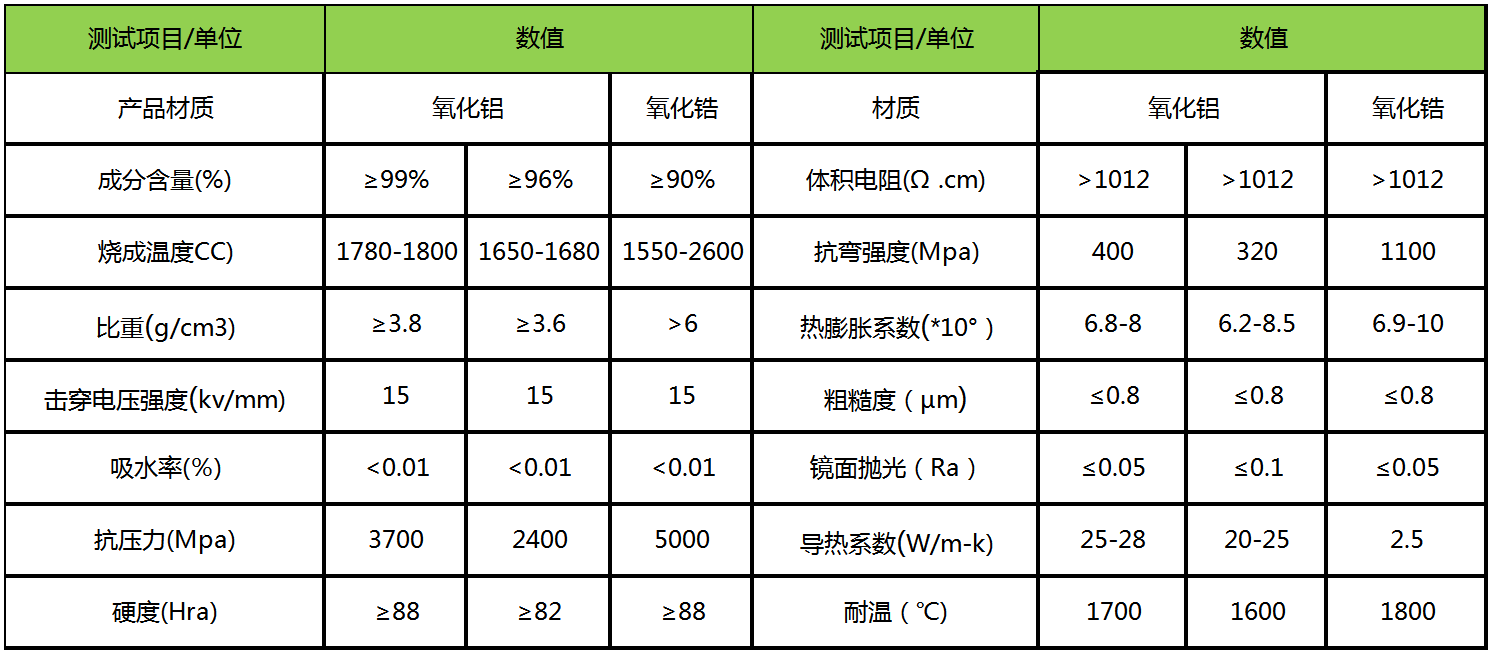 | 测试项目/单位 | 数值 | | | 测试项目/单位 | 数值 | | |
|---|---|---|---|---|---|---|---|
| 产品材质 | 氧化铝 | | 氧化锆 | 材质 | 氧化铝 | | 氧化锆 |
| 成分含量(%) | ≥99% | ≥96% | ≥90% | 体积电阻(Ω .cm) | >1012 | >1012 | >1012 |
| 烧成温度CC) | 1780-1800 | 1650-1680 | 1550-2600 | 抗弯强度(Mpa) | 400 | 320 | 1100 |
| 比重(g/cm3) | ≥3.8 | ≥3.6 | >6 | 热膨胀系数(*10°) | 6.8-8 | 6.2-8.5 | 6.9-10 |
| 击穿电压强度(kv/mm) | 15 | 15 | 15 | 粗糙度(μm) | ≤0.8 | ≤0.8 | ≤0.8 |
| 吸水率(%) | <0.01 | <0.01 | <0.01 | 镜面抛光(Ra) | ≤0.05 | ≤0.1 | ≤0.05 |
| 抗压力(Mpa) | 3700 | 2400 | 5000 | 导热系数(W/m-k) | 25-28 | 20-25 | 2.5 |
| 硬度(Hra) | ≥88 | ≥82 | ≥88 | 耐温(℃) | 1700 | 1600 | 1800 |